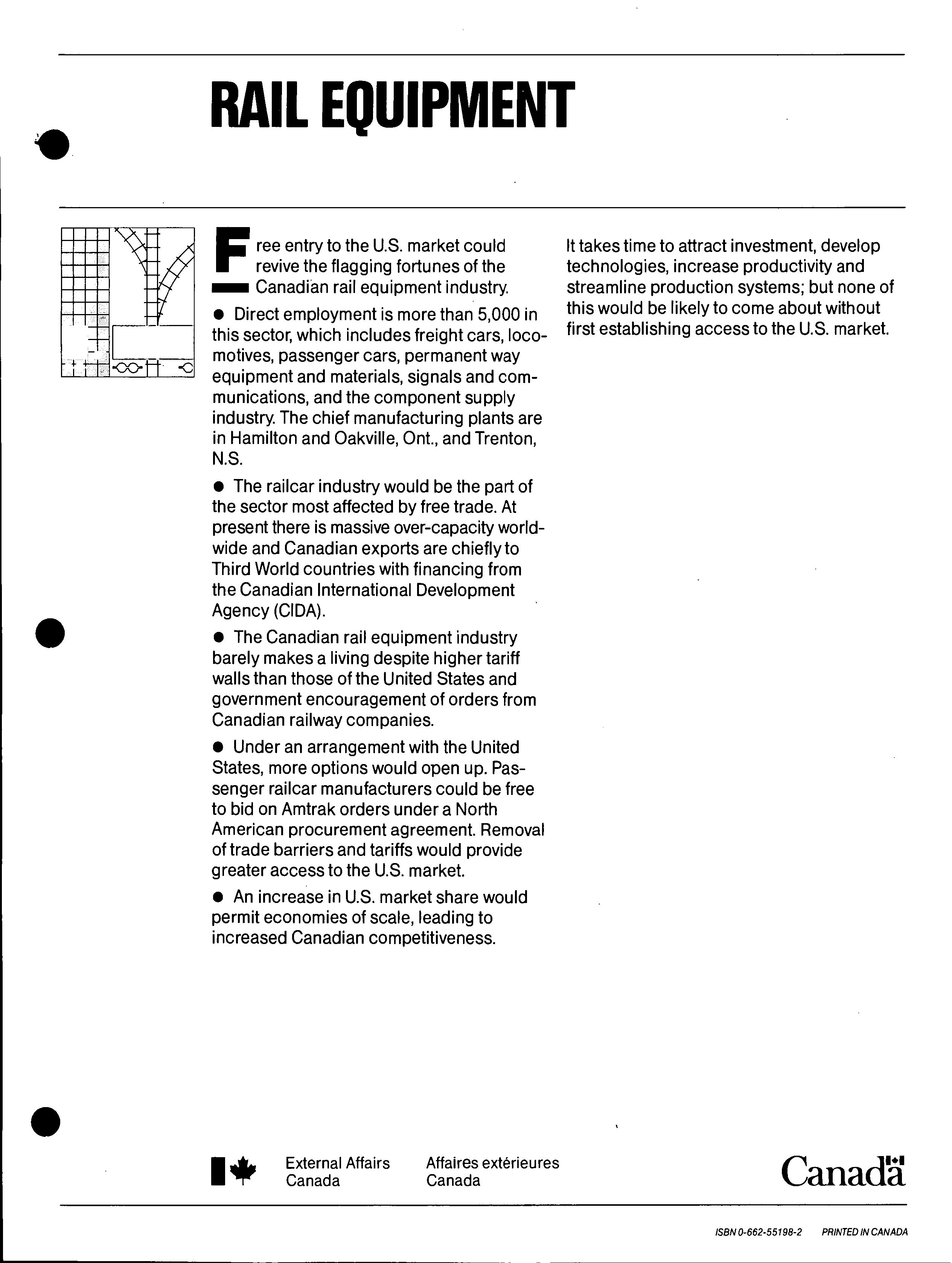 RAIL EQUIPMENT

Free entry to the U.S. market could revive the flagging fortunes of the Canadian rail equipment industry.

● Direct employment is more than 5,000 in this sector, which includes freight cars, locomotives, passenger cars, permanent way equipment and materials, signals and communications, and the component supply industry. The chief manufacturing plants are in Hamilton and Oakville, Ont., and Trenton, N.S.

● The railcar industry would be the part of the sector most affected by free trade. At present there is massive over-capacity worldwide and Canadian exports are chiefly to Third World countries with financing from the Canadian International Development Agency (CIDA).

● The Canadian rail equipment industry barely makes a living despite higher tariff walls than those of the United States and government encouragement of orders from Canadian railway companies.

● Under an arrangement with the United States, more options would open up. Passenger railcar manufacturers could be free to bid on Amtrak orders under a North American procurement agreement. Removal of trade barriers and tariffs would provide greater access to the U.S. market.

● An increase in U.S. market share would permit economies of scale, leading to increased Canadian competitiveness.

It takes time to attract investment, develop technologies, increase productivity and streamline production systems; but none of this would be likely to come about without first establishing access to the U.S. market.

External Affairs Canada

Affaires extérieures Canada

Canada

ISBN 0-662-55198-2 PRINTED IN CANADA